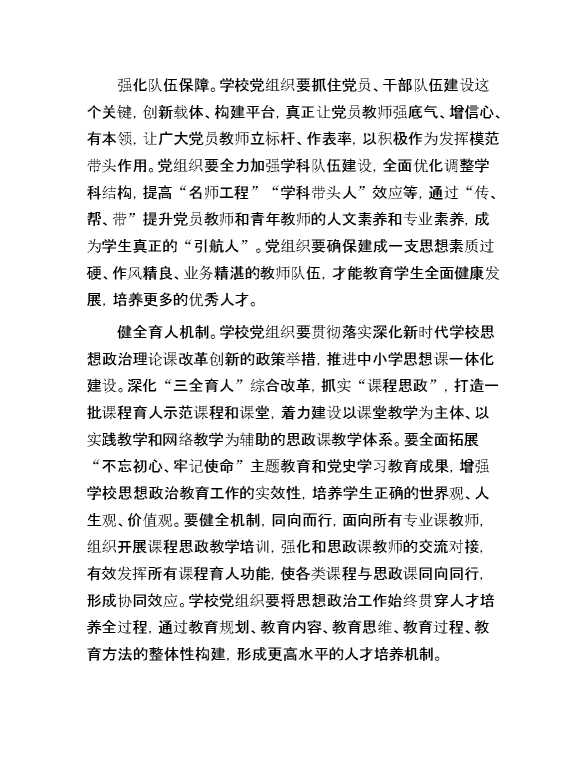 强化队伍保障。学校党组织要抓住党员、干部队伍建设这个关键，创新载体、构建平台，真正让党员教师强底气、增信心、有本领，让广大党员教师立标杆、作表率，以积极作为发挥模范带头作用。党组织要全力加强学科队伍建设，全面优化调整学科结构，提高“名师工程”“学科带头人”效应等，通过“传、帮、带”提升党员教师和青年教师的人文素养和专业素养，成为学生真正的“引航人”。党组织要确保建成一支思想素质过硬、作风精良、业务精湛的教师队伍，才能教育学生全面健康发展，培养更多的优秀人才。

健全育人机制。学校党组织要贯彻落实深化新时代学校思想政治理论课改革创新的政策举措，推进中小学思想课一体化建设。深化“三全育人”综合改革，抓实“课程思政”，打造一批课程育人示范课程和课堂，着力建设以课堂教学为主体、以实践教学和网络教学为辅助的思政课教学体系。要全面拓展“不忘初心、牢记使命”主题教育和党史学习教育成果，增强学校思想政治教育工作的实效性，培养学生正确的世界观、人生观、价值观。要健全机制，同向而行，面向所有专业课教师，组织开展课程思政教学培训，强化和思政课教师的交流对接，有效发挥所有课程育人功能，使各类课程与思政课同向同行，形成协同效应。学校党组织要将思想政治工作始终贯穿人才培养全过程，通过教育规划、教育内容、教育思维、教育过程、教育方法的整体性构建，形成更高水平的人才培养机制。